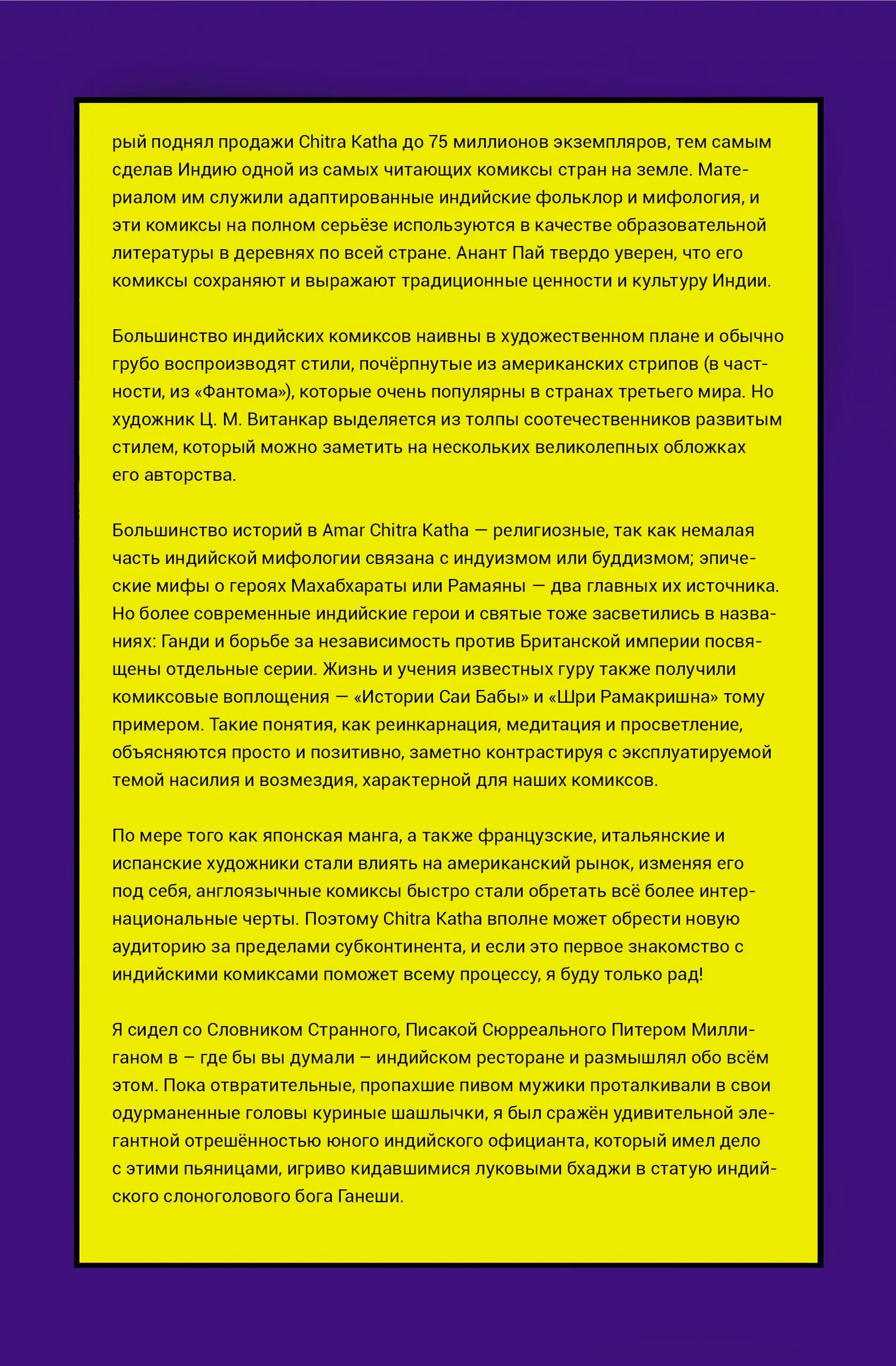 рый поднял продажи Chitra Katha до 75 миллионов экземпляров, тем самым сделав Индию одной из самых читающих комиксы стран на земле. Материалом им служили адаптированные индийские фольклор и мифология, и эти комиксы на полном серьёзе используются в качестве образовательной литературы в деревнях по всей стране. Анант Пай твердо уверен, что его комиксы сохраняют и выражают традиционные ценности и культуру Индии.

Большинство индийских комиксов наивны в художественном плане и обычно грубо воспроизводят стили, почёрпнутые из американских стрипов (в частности, из «Фантома»), которые очень популярны в странах третьего мира. Но художник Ц. М. Витанкар выделяется из толпы соотечественников развитым стилем, который можно заметить на нескольких великолепных обложках его авторства.

Большинство историй в Amar Chitra Katha — религиозные, так как немалая часть индийской мифологии связана с индуизмом или буддизмом; эпические мифы о героях Махабхараты или Рамаяны — два главных их источника. Но более современные индийские герои и святые тоже засветились в названиях: Ганди и борьбе за независимость против Британской империи посвящены отдельные серии. Жизнь и учения известных гуру также получили комиксовые воплощения — «Истории Саи Бабы» и «Шри Рамакришна» тому примером. Такие понятия, как реинкарнация, медитация и просветление, объясняются просто и позитивно, заметно контрастируя с эксплуатируемой темой насилия и возмездия, характерной для наших комиксов.

По мере того как японская манга, а также французские, итальянские и испанские художники стали влиять на американский рынок, изменяя его под себя, англоязычные комиксы быстро стали обретать всё более интернациональные черты. Поэтому Chitra Katha вполне может обрести новую аудиторию за пределами субконтинента, и если это первое знакомство с индийскими комиксами поможет всему процессу, я буду только рад!

Я сидел со Словником Странного, Писакой Сюрреального Питером Миллиганом в – где бы вы думали – индийском ресторане и размышлял обо всём этом. Пока отвратительные, пропахшие пивом мужики проталкивали в свои одурманенные головы куриные шашлычки, я был сражён удивительной элегантной отрешённостью юного индийского официанта, который имел дело с этими пьяницами, игриво кидавшимися луковыми бхаджи в статую индийского слоноголового бога Ганеши.